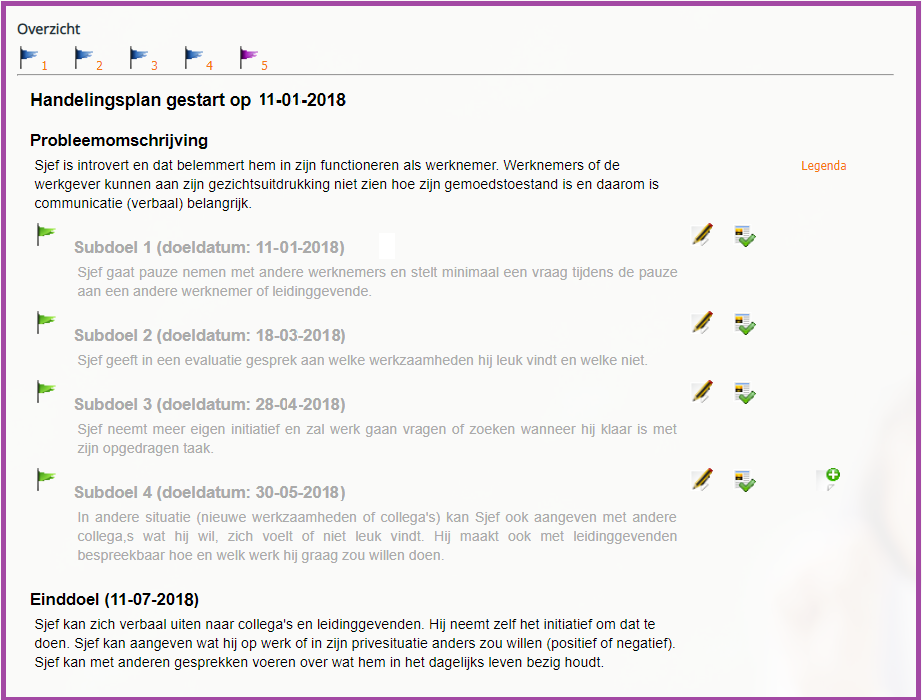 Overzicht

1 2 3 4 5

Handelingsplan gestart op 11-01-2018

Probleemomschrijving

Sjef is introvert en dat belemmert hem in zijn functioneren als werknemer. Werknemers of de werkgever kunnen aan zijn gezichtsuitdrukking niet zien hoe zijn gemoedstoestand is en daarom is communicatie (verbaal) belangrijk.

Legenda

Subdoel 1 (doeldatum: 11-01-2018)

Sjef gaat pauze nemen met andere werknemers en stelt minimaal een vraag tijdens de pauze aan een andere werknemer of leidinggevende.

Subdoel 2 (doeldatum: 18-03-2018)

Sjef geeft in een evaluatie gesprek aan welke werkzaamheden hij leuk vindt en welke niet.

Subdoel 3 (doeldatum: 28-04-2018)

Sjef neemt meer eigen initiatief en zal werk gaan vragen of zoeken wanneer hij klaar is met zijn opgedragen taak.

Subdoel 4 (doeldatum: 30-05-2018)

In andere situatie (nieuwe werkzaamheden of collega's) kan Sjef ook aangeven met andere collega,s wat hij wil, zich voelt of niet leuk vindt. Hij maakt ook met leidinggevenden bespreekbaar hoe en welk werk hij graag zou willen doen.

Einddoel (11-07-2018)

Sjef kan zich verbaal uiten naar collega's en leidinggevenden. Hij neemt zelf het initiatief om dat te doen. Sjef kan aangeven wat hij op werk of in zijn privesituatie anders zou willen (positief of negatief). Sjef kan met anderen gesprekken voeren over wat hem in het dagelijks leven bezig houdt.